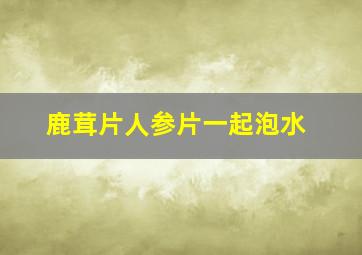 鹿茸片人参片一起泡水